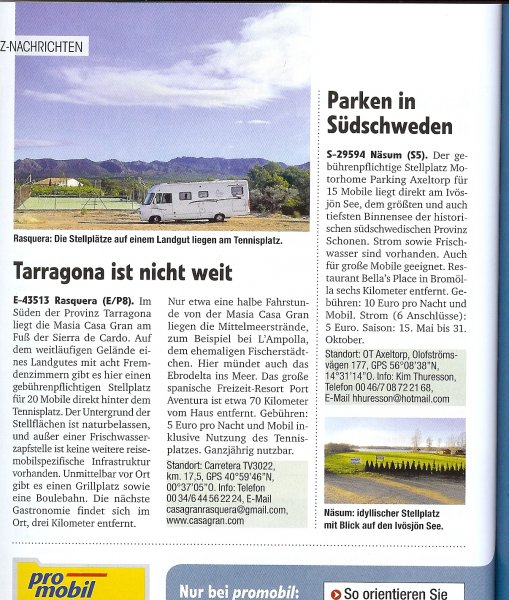 Z-NACHRICHTEN

Rasquera: Die Stellplätze auf einem Landgut liegen am Tennisplatz.

Tarragona ist nicht weit

E-43513 Rasquera (E/P8). Im Süden der Provinz Tarragona liegt die Masia Casa Gran am Fuß der Sierra de Cardo. Auf dem weitläufigen Gelände eines Landgutes mit acht Fremdenzimmern gibt es hier einen gebührenpflichtigen Stellplatz für 20 Mobile direkt hinter dem Tennisplatz. Der Untergrund der Stellflächen ist naturbelassen, und außer einer Frischwasserzapfstelle ist keine weitere reisemobilspezifische Infrastruktur vorhanden. Unmittelbar vor Ort gibt es einen Grillplatz sowie eine Boulebahn. Die nächste Gastronomie findet sich im Ort, drei Kilometer entfernt.

Nur etwa eine halbe Fahrstunde von der Masia Casa Gran liegen die Mittelmeerstrände, zum Beispiel bei L'Ampolla, dem ehemaligen Fischerstädtchen. Hier mündet auch das Ebrodelta ins Meer. Das große spanische Freizeit-Resort Port Aventura ist etwa 70 Kilometer vom Haus entfernt. Gebühren: 5 Euro pro Nacht und Mobil inklusive Nutzung des Tennisplatzes. Ganzjährig nutzbar.

Standort: Carretera TV3022, km. 17,5, GPS 40°59'46"N, 00°37'05"O. Info: Telefon 00 34/6 44 56 22 24, E-Mail casagranrasquera@gmail.com, www.casagran.com

Parken in Südschweden

S-29594 Näsum (S5). Der gebührenpflichtige Stellplatz Motorhome Parking Axeltorp für 15 Mobile liegt direkt am Ivösjön See, dem größten und auch tiefsten Binnensee der historischen südschwedischen Provinz Schonen. Strom sowie Frischwasser sind vorhanden. Auch für große Mobile geeignet. Restaurant Bella's Place in Bromölla sechs Kilometer entfernt. Gebühren: 10 Euro pro Nacht und Mobil. Strom (6 Anschlüsse): 5 Euro. Saison: 15. Mai bis 31. Oktober.

Standort: OT Axeltorp, Olofströmsvägen 177, GPS 56°08'38"N, 14°31'14"O. Info: Kim Thuresson, Telefon 00 46/7 08 72 21 68, E-Mail hhuresson@hotmail.com

Näsum: idyllischer Stellplatz mit Blick auf den Ivösjön See.

pro mobil

Nur bei promobil:

So orientieren Sie